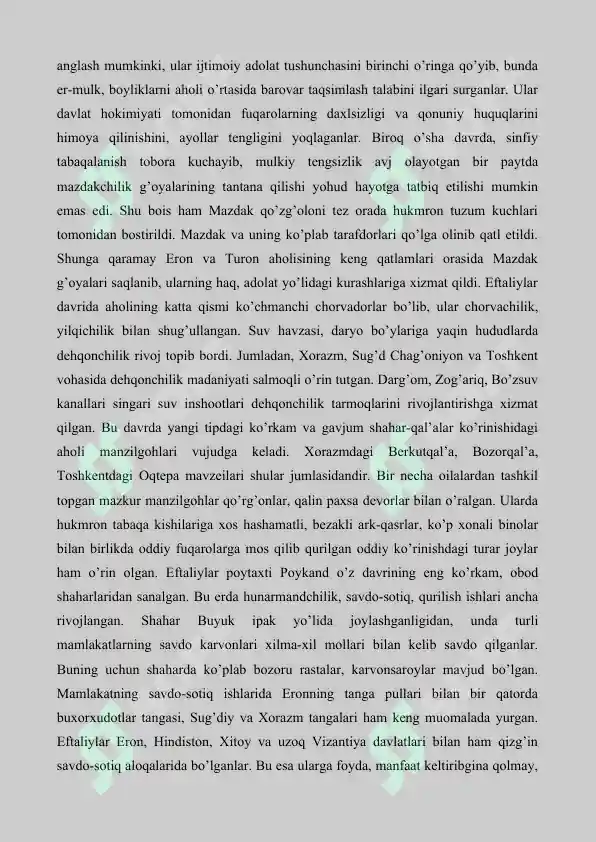 anglash mumkinki, ular ijtimoiy adolat tushunchasini birinchi o'ringa qo'yib, bunda er-mulk, boyliklarni aholi o'rtasida barovar taqsimlash talabini ilgari surganlar. Ular davlat hokimiyati tomonidan fuqarolarning daxlsizligi va qonuniy huquqlarini himoya qilinishini, ayollar tengligini yoqlaganlar. Biroq o'sha davrda, sinfiy tabaqalanish tobora kuchayib, mulkiy tengsizlik avj olayotgan bir paytda mazdakchilik g'oyalarining tantana qilishi yohud hayotga tatbiq etilishi mumkin emas edi. Shu bois ham Mazdak qo'zg'oloni tez orada hukmron tuzum kuchlari tomonidan bostirildi. Mazdak va uning ko'plab tarafdorlari qo'lga olinib qatl etildi. Shunga qaramay Eron va Turon aholisining keng qatlamlari orasida Mazdak g'oyalari saqlanib, ularning haq, adolat yo'lidagi kurashlariga xizmat qildi. Eftaliylar davrida aholining katta qismi ko'chmanchi chorvadorlar bo'lib, ular chorvachilik, yilqichilik bilan shug'ullangan. Suv havzasi, daryo bo'ylariga yaqin hududlarda dehqonchilik rivoj topib bordi. Jumladan, Xorazm, Sug'd Chag'oniyon va Toshkent vohasida dehqonchilik madaniyati salmoqli o'rin tutgan. Darg'om, Zog'ariq, Bo'zsuv kanallari singari suv inshootlari dehqonchilik tarmoqlarini rivojlantirishga xizmat qilgan. Bu davrda yangi tipdagi ko'rkam va gavjum shahar-qal'alar ko'rinishidagi aholi manzilgohlari vujudga keladi. Xorazmdagi Berkutqal'a, Bozorqal'a, Toshkentdagi Oqtepa mavzeilari shular jumlasidandir. Bir necha oilalardan tashkil topgan mazkur manzilgohlar qo'rg'onlar, qalin paxsa devorlar bilan o'ralgan. Ularda hukmron tabaqa kishilariga xos hashamatli, bezakli ark-qasrlar, ko'p xonali binolar bilan birlikda oddiy fuqarolarga mos qilib qurilgan oddiy ko'rinishdagi turar joylar ham o'rin olgan. Eftaliylar poytaxti Poykand o'z davrining eng ko'rkam, obod shaharlaridan sanalgan. Bu erda hunarmandchilik, savdo-sotiq, qurilish ishlari ancha rivojlangan. Shahar Buyuk ipak yo'lida joylashganligidan, unda turli mamlakatlarning savdo karvonlari xilma-xil mollari bilan kelib savdo qilganlar. Buning uchun shaharda ko'plab bozoru rastalar, karvonsaroylar mavjud bo'lgan. Mamlakatning savdo-sotiq ishlarida Eronning tanga pullari bilan bir qatorda buxorxudotlar tangasi, Sug'diy va Xorazm tangalari ham keng muomalada yurgan. Eftaliylar Eron, Hindiston, Xitoy va uzoq Vizantiya davlatlari bilan ham qizg'in savdo-sotiq aloqalarida bo'lganlar. Bu esa ularga foyda, manfaat keltiribgina qolmay,